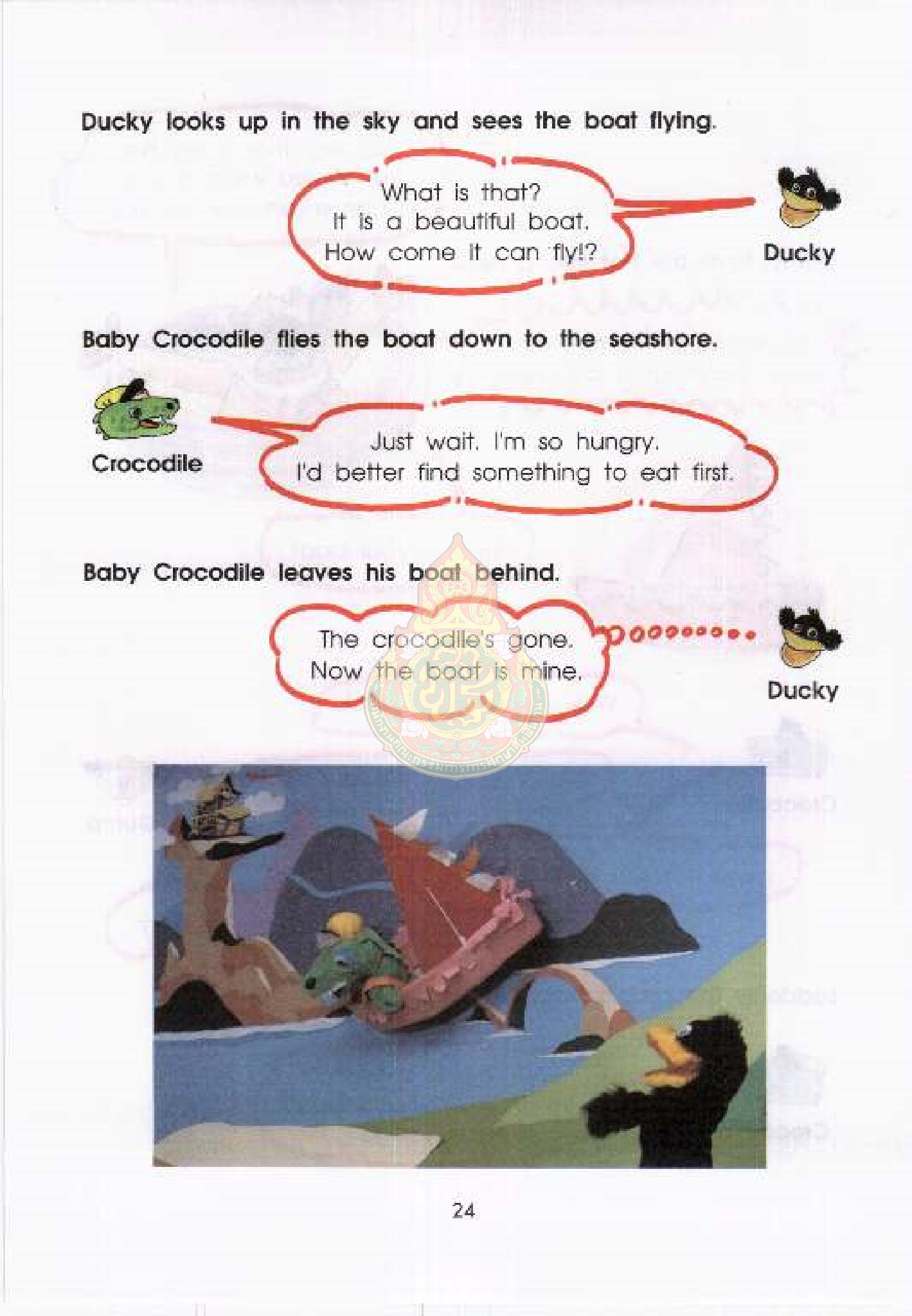 Ducky looks up in the sky and sees the boat flying.

What is that?
It is a beautiful boat.
How come it can fly!?

Ducky

Baby Crocodile flies the boat down to the seashore.

Crocodile

Just wait. I'm so hungry.
I'd better find something to eat first.

Baby Crocodile leaves his boat behind.

The crocodile's gone.
Now the boat is mine.

Ducky

24